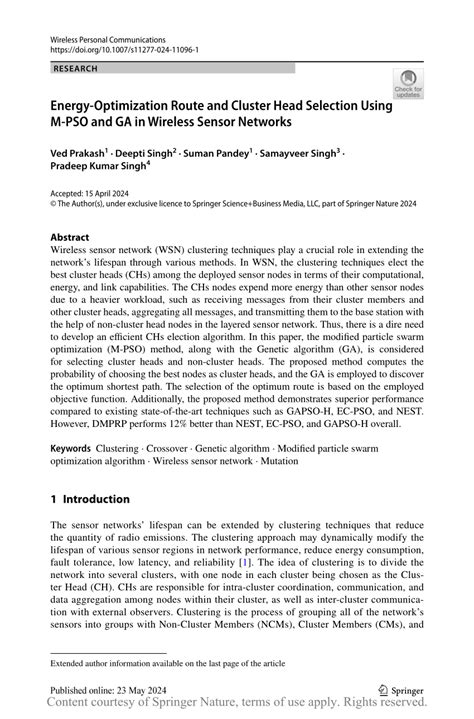 Wireless Personal Communications
https://doi.org/10.1007/s11277-024-11096-1

RESEARCH

Check for updates

Energy-Optimization Route and Cluster Head Selection Using M-PSO and GA in Wireless Sensor Networks

Ved Prakash$^1$ · Deepti Singh$^2$ · Suman Pandey$^1$ · Samayveer Singh$^3$ · Pradeep Kumar Singh$^4$

Accepted: 15 April 2024
© The Author(s), under exclusive licence to Springer Science+Business Media, LLC, part of Springer Nature 2024

Abstract
Wireless sensor network (WSN) clustering techniques play a crucial role in extending the network's lifespan through various methods. In WSN, the clustering techniques elect the best cluster heads (CHs) among the deployed sensor nodes in terms of their computational, energy, and link capabilities. The CHs nodes expend more energy than other sensor nodes due to a heavier workload, such as receiving messages from their cluster members and other cluster heads, aggregating all messages, and transmitting them to the base station with the help of non-cluster head nodes in the layered sensor network. Thus, there is a dire need to develop an efficient CHs election algorithm. In this paper, the modified particle swarm optimization (M-PSO) method, along with the Genetic algorithm (GA), is considered for selecting cluster heads and non-cluster heads. The proposed method computes the probability of choosing the best nodes as cluster heads, and the GA is employed to discover the optimum shortest path. The selection of the optimum route is based on the employed objective function. Additionally, the proposed method demonstrates superior performance compared to existing state-of-the-art techniques such as GAPSO-H, EC-PSO, and NEST. However, DMPRP performs 12% better than NEST, EC-PSO, and GAPSO-H overall.

Keywords Clustering · Crossover · Genetic algorithm · Modified particle swarm optimization algorithm · Wireless sensor network · Mutation

1 Introduction

The sensor networks' lifespan can be extended by clustering techniques that reduce the quantity of radio emissions. The clustering approach may dynamically modify the lifespan of various sensor regions in network performance, reduce energy consumption, fault tolerance, low latency, and reliability [1]. The idea of clustering is to divide the network into several clusters, with one node in each cluster being chosen as the Cluster Head (CH). CHs are responsible for intra-cluster coordination, communication, and data aggregation among nodes within their cluster, as well as inter-cluster communication with external observers. Clustering is the process of grouping all of the network's sensors into groups with Non-Cluster Members (NCMs), Cluster Members (CMs), and

Extended author information available on the last page of the article

Published online: 23 May 2024

Springer

Content courtesy of Springer Nature, terms of use apply. Rights reserved.